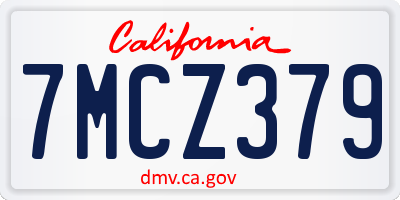 California

7MCZ379

dmv.ca.gov